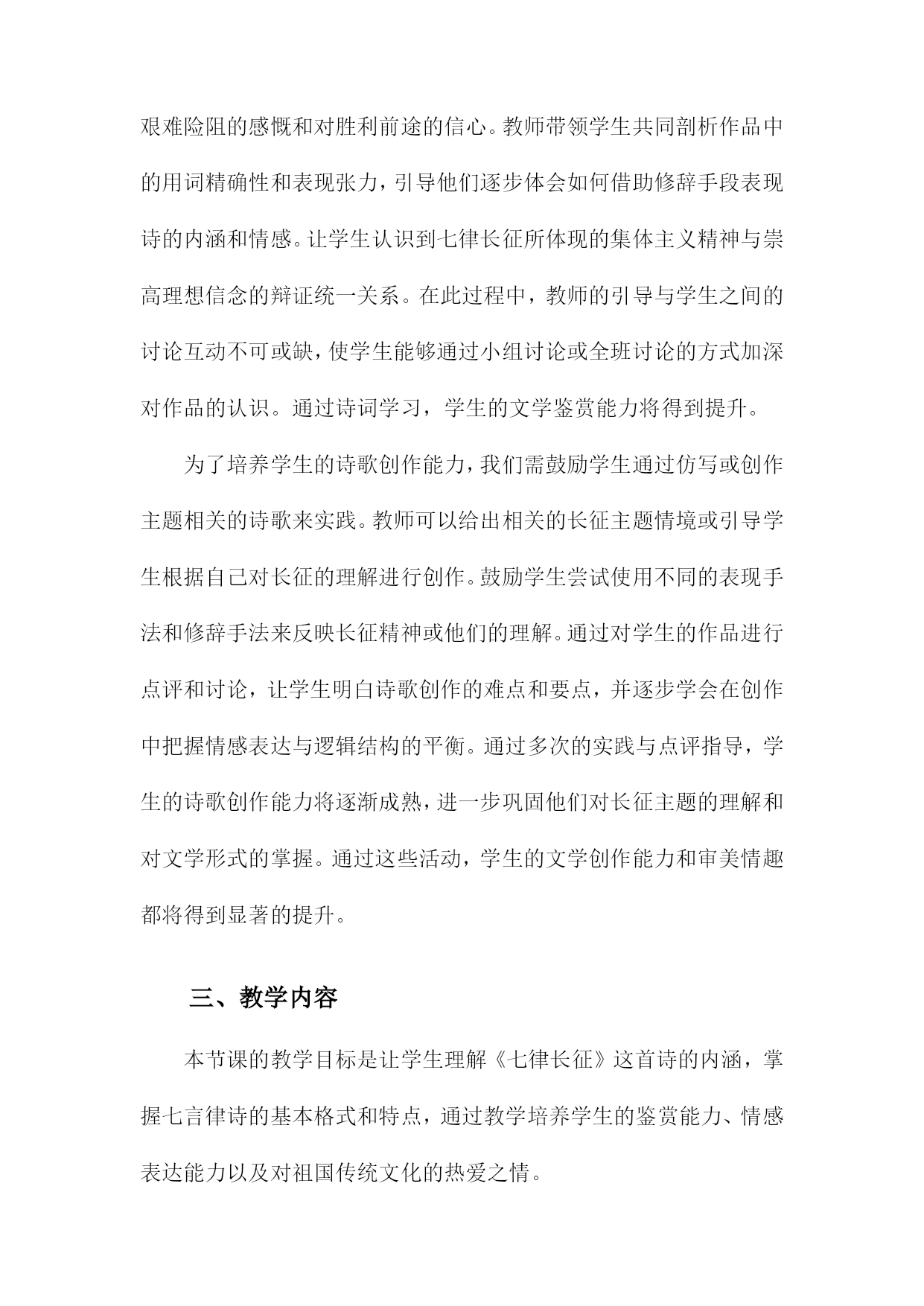 艰难险阻的感慨和对胜利前途的信心。教师带领学生共同剖析作品中的用词精确性和表现张力，引导他们逐步体会如何借助修辞手段表现诗的内涵和情感。让学生认识到七律长征所体现的集体主义精神与崇高理想信念的辩证统一关系。在此过程中，教师的引导与学生之间的讨论互动不可或缺，使学生能够通过小组讨论或全班讨论的方式加深对作品的认识。通过诗词学习，学生的文学鉴赏能力将得到提升。

为了培养学生的诗歌创作能力，我们需鼓励学生通过仿写或创作主题相关的诗歌来实践。教师可以给出相关的长征主题情境或引导学生根据自己对长征的理解进行创作。鼓励学生尝试使用不同的表现手法和修辞手法来反映长征精神或他们的理解。通过对学生的作品进行点评和讨论，让学生明白诗歌创作的难点和要点，并逐步学会在创作中把握情感表达与逻辑结构的平衡。通过多次的实践与点评指导，学生的诗歌创作能力将逐渐成熟，进一步巩固他们对长征主题的理解和对文学形式的掌握。通过这些活动，学生的文学创作能力和审美情趣都将得到显著的提升。

三、教学内容

本节课的教学目标是让学生理解《七律长征》这首诗的内涵，掌握七言律诗的基本格式和特点，通过教学培养学生的鉴赏能力、情感表达能力以及对祖国传统文化的热爱之情。